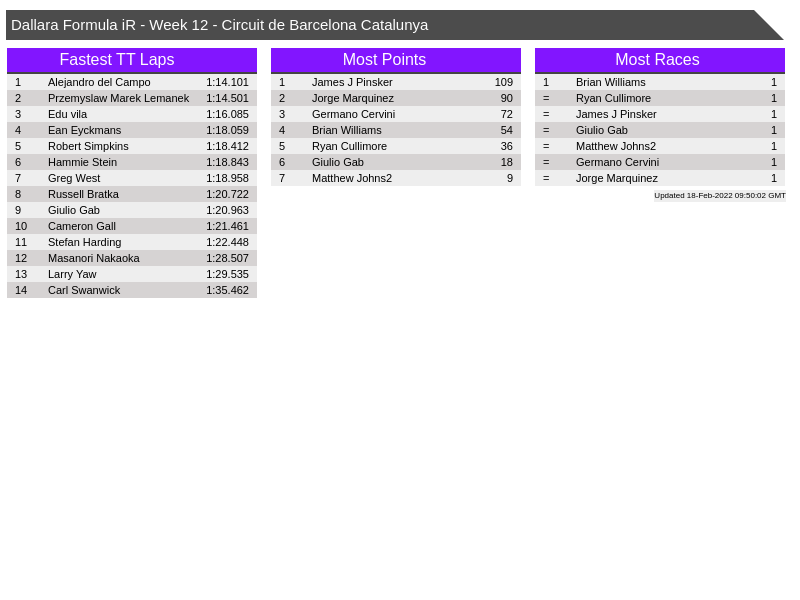 Dallara Formula iR - Week 12 - Circuit de Barcelona Catalunya

Fastest TT Laps

| 1 | Alejandro del Campo | 1:14.101 |
|---|---|---|
| 2 | Przemyslaw Marek Lemanek | 1:14.501 |
| 3 | Edu vila | 1:16.085 |
| 4 | Ean Eyckmans | 1:18.059 |
| 5 | Robert Simpkins | 1:18.412 |
| 6 | Hammie Stein | 1:18.843 |
| 7 | Greg West | 1:18.958 |
| 8 | Russell Bratka | 1:20.722 |
| 9 | Giulio Gab | 1:20.963 |
| 10 | Cameron Gall | 1:21.461 |
| 11 | Stefan Harding | 1:22.448 |
| 12 | Masanori Nakaoka | 1:28.507 |
| 13 | Larry Yaw | 1:29.535 |
| 14 | Carl Swanwick | 1:35.462 |

Most Points

| 1 | James J Pinsker | 109 |
|---|---|---|
| 2 | Jorge Marquinez | 90 |
| 3 | Germano Cervini | 72 |
| 4 | Brian Williams | 54 |
| 5 | Ryan Cullimore | 36 |
| 6 | Giulio Gab | 18 |
| 7 | Matthew Johns2 | 9 |

Most Races

| 1 | Brian Williams | 1 |
|---|---|---|
| = | Ryan Cullimore | 1 |
| = | James J Pinsker | 1 |
| = | Giulio Gab | 1 |
| = | Matthew Johns2 | 1 |
| = | Germano Cervini | 1 |
| = | Jorge Marquinez | 1 |

Updated 18-Feb-2022 09:50:02 GMT